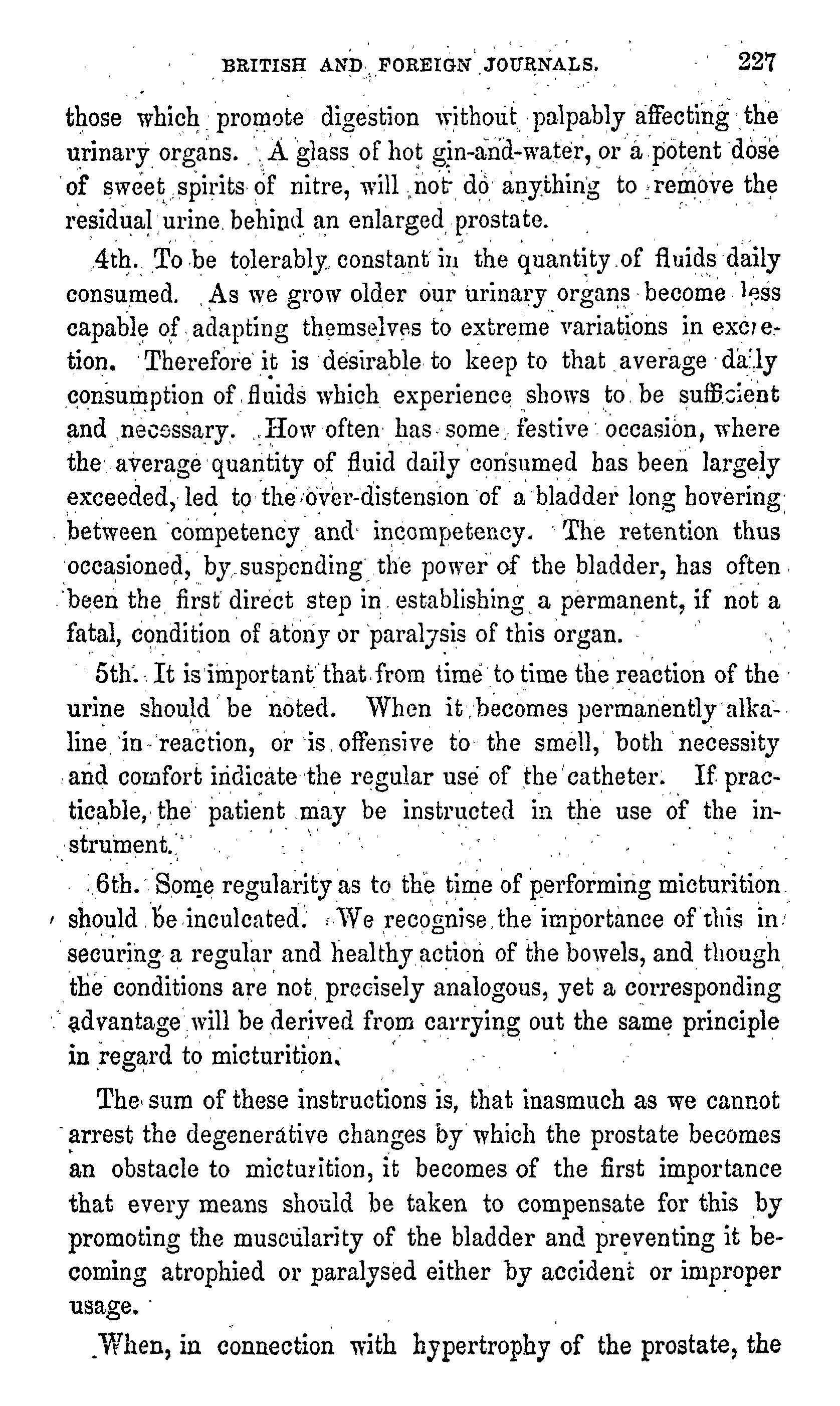 BRITISH AND FOREIGN JOURNALS. 227

those which promote digestion without palpably affecting the urinary organs. A glass of hot gin-and-water, or a potent dose of sweet spirits of nitre, will not do anything to remove the residual urine behind an enlarged prostate.

4th. To be tolerably constant in the quantity of fluids daily consumed. As we grow older our urinary organs become less capable of adapting themselves to extreme variations in excretion. Therefore it is desirable to keep to that average daily consumption of fluids which experience shows to be sufficient and necessary. How often has some festive occasion, where the average quantity of fluid daily consumed has been largely exceeded, led to the over-distension of a bladder long hovering between competency and incompetency. The retention thus occasioned, by suspending the power of the bladder, has often been the first direct step in establishing a permanent, if not a fatal, condition of atony or paralysis of this organ.

5th. It is important that from time to time the reaction of the urine should be noted. When it becomes permanently alkaline in reaction, or is offensive to the smell, both necessity and comfort indicate the regular use of the catheter. If practicable, the patient may be instructed in the use of the instrument.

6th. Some regularity as to the time of performing micturition should be inculcated. We recognise the importance of this in securing a regular and healthy action of the bowels, and though the conditions are not precisely analogous, yet a corresponding advantage will be derived from carrying out the same principle in regard to micturition.

The sum of these instructions is, that inasmuch as we cannot arrest the degenerative changes by which the prostate becomes an obstacle to micturition, it becomes of the first importance that every means should be taken to compensate for this by promoting the muscularity of the bladder and preventing it becoming atrophied or paralysed either by accident or improper usage.

When, in connection with hypertrophy of the prostate, the